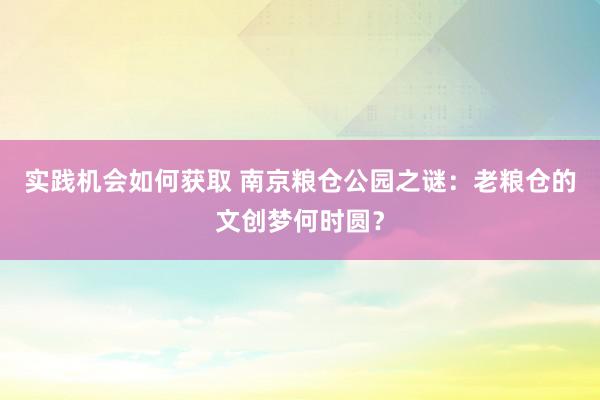 实践机会如何获取 南京粮仓公园之谜：老粮仓的文创梦何时圆？